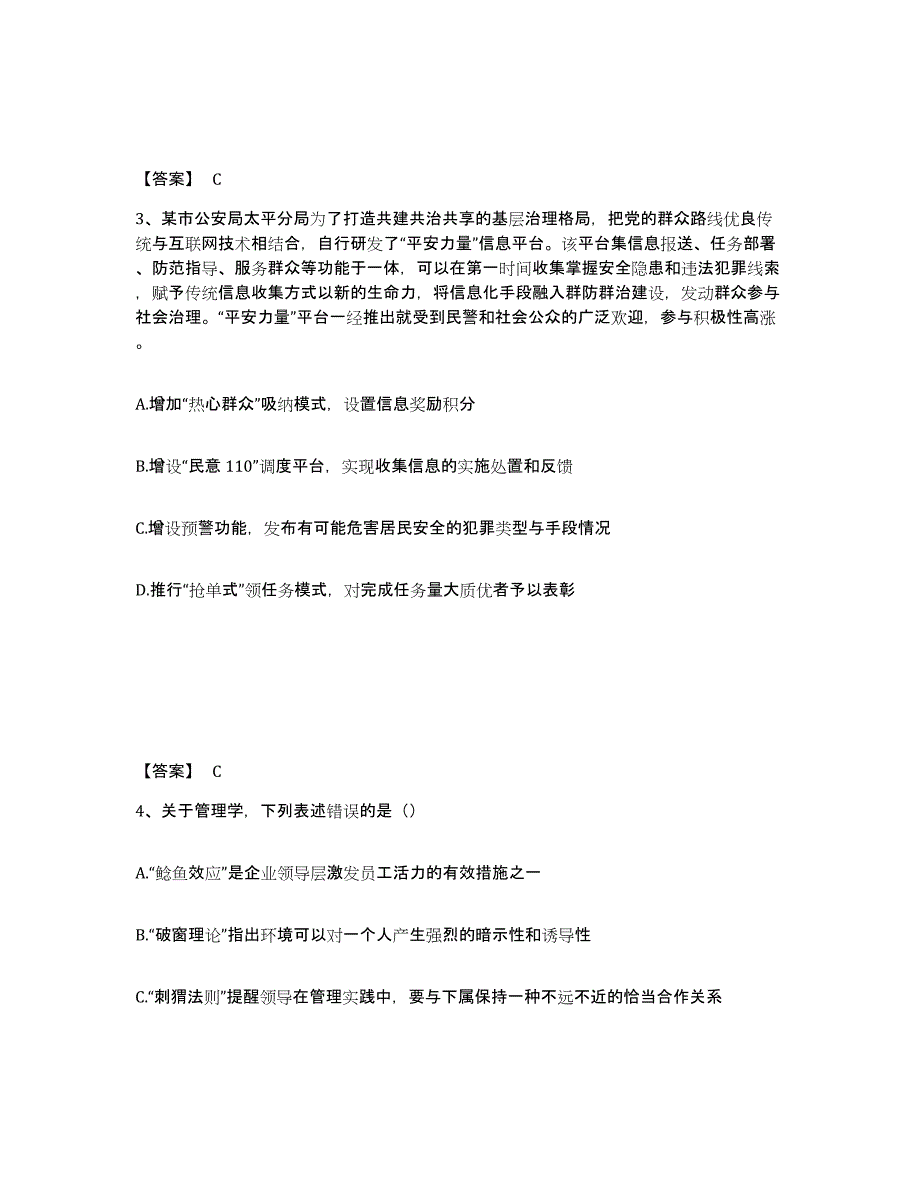 【答案】 C

3、某市公安局太平分局为了打造共建共治共享的基层治理格局，把党的群众路线优良传统与互联网技术相结合，自行研发了“平安力量”信息平台。该平台集信息报送、任务部署、防范指导、服务群众等功能于一体，可以在第一时间收集掌握安全隐患和违法犯罪线索，赋予传统信息收集方式以新的生命力，将信息化手段融入群防群治建设，发动群众参与社会治理。“平安力量”平台一经推出就受到民警和社会公众的广泛欢迎，参与积极性高涨。

A.增加“热心群众”吸纳模式，设置信息奖励积分

B.增设“民意 110”调度平台，实现收集信息的实施处置和反馈

C.增设预警功能，发布有可能危害居民安全的犯罪类型与手段情况

D.推行“抢单式”领任务模式，对完成任务量大质优者予以表彰

【答案】 C

4、关于管理学，下列表述错误的是（）

A.“鲶鱼效应”是企业领导层激发员工活力的有效措施之一

B.“破窗理论”指出环境可以对一个人产生强烈的暗示性和诱导性

C.“刺猬法则”提醒领导在管理实践中，要与下属保持一种不远不近的恰当合作关系